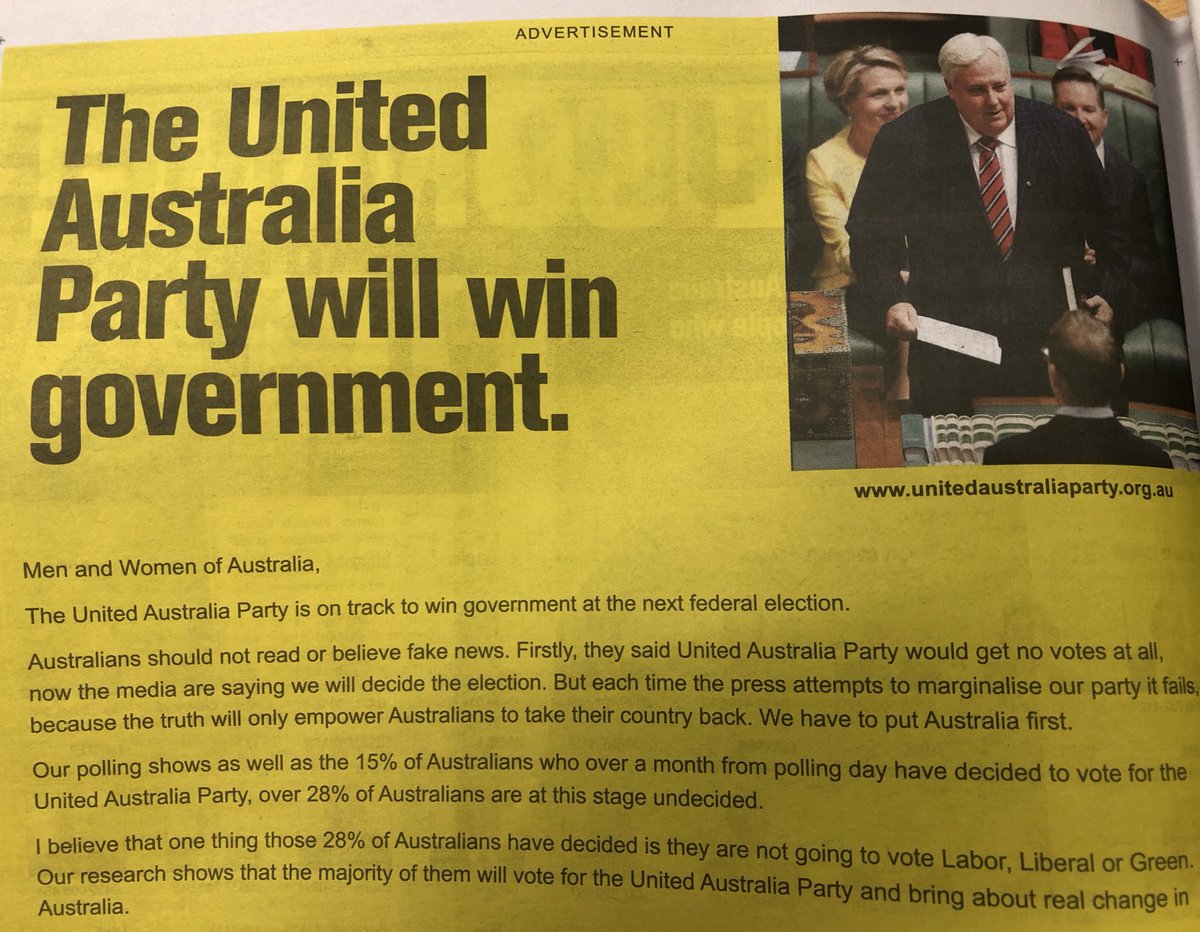 ADVERTISEMENT

The United Australia Party will win government.

www.unitedaustraliaparty.org.au

Men and Women of Australia,

The United Australia Party is on track to win government at the next federal election.

Australians should not read or believe fake news. Firstly, they said United Australia Party would get no votes at all, now the media are saying we will decide the election. But each time the press attempts to marginalise our party it fails, because the truth will only empower Australians to take their country back. We have to put Australia first.

Our polling shows as well as the 15% of Australians who over a month from polling day have decided to vote for the United Australia Party, over 28% of Australians are at this stage undecided.

I believe that one thing those 28% of Australians have decided is they are not going to vote Labor, Liberal or Green. Our research shows that the majority of them will vote for the United Australia Party and bring about real change in Australia.